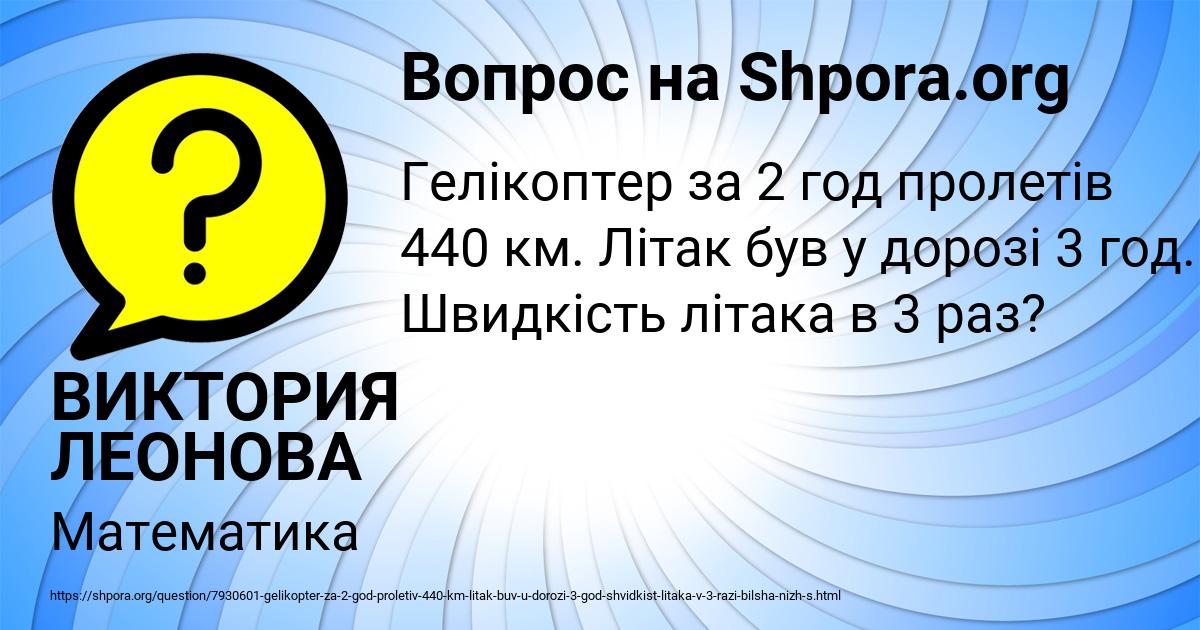 Вопрос на Shpora.org

Гелікоптер за 2 год пролетів 440 км. Літак був у дорозі 3 год. Швидкість літака в 3 раз?

ВИКТОРИЯ ЛЕОНОВА

Математика

https://shpora.org/question/7930601-gelikopter-za-2-god-proletiv-440-km-litak-buv-u-dorozi-3-god-shvidkist-litaka-v-3-razi-bilsha-nizh-s.html